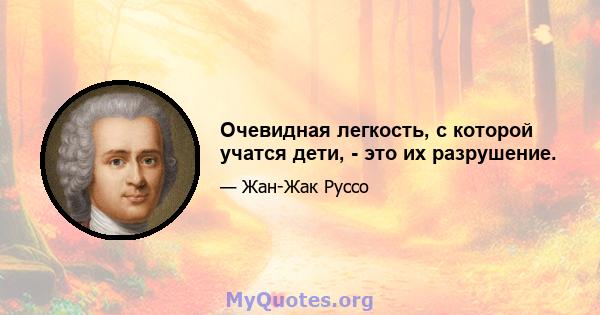 Очевидная легкость, с которой учатся дети, - это их разрушение.

— Жан-Жак Руссо

MyQuotes.org